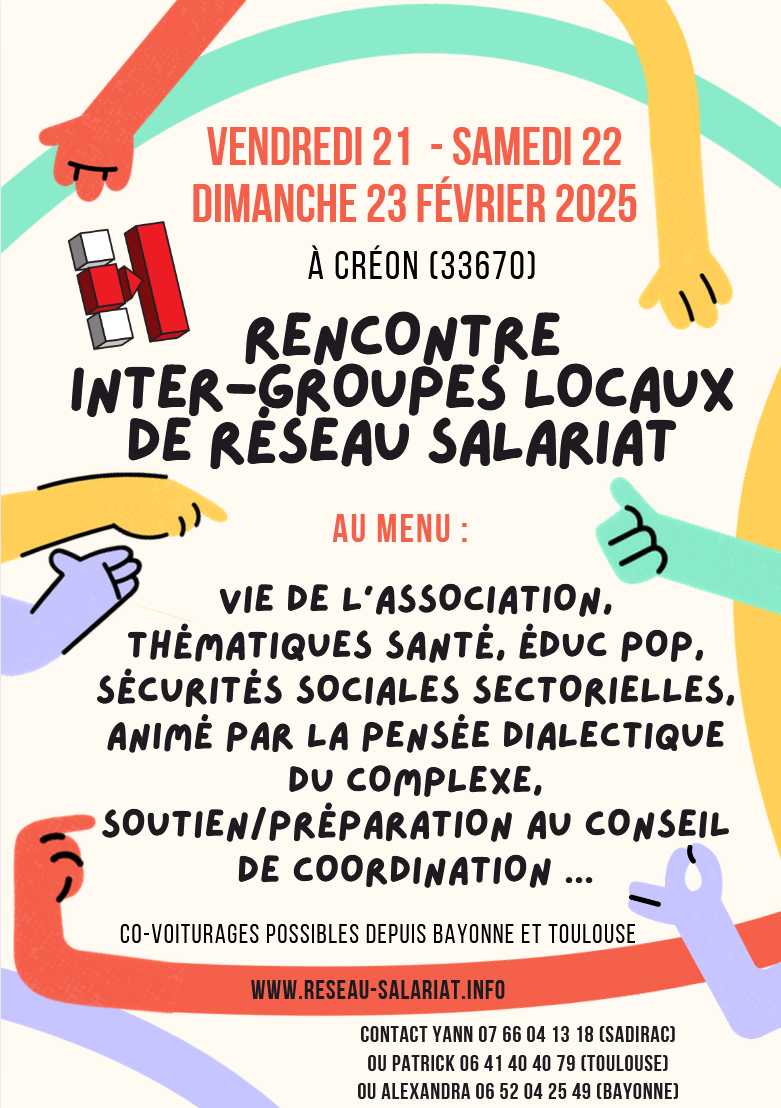 VENDREDI 21 - SAMEDI 22
DIMANCHE 23 FÉVRIER 2025

À CRÉON (33670)

RENCONTRE
INTER-GROUPES LOCAUX
DE RÉSEAU SALARIAT

AU MENU :

VIE DE L'ASSOCIATION,
THÉMATIQUES SANTÉ, ÉDUC POP,
SÉCURITÉS SOCIALES SECTORIELLES,
ANIMÉ PAR LA PENSÉE DIALECTIQUE
DU COMPLEXE,
SOUTIEN/PRÉPARATION AU CONSEIL
DE COORDINATION ...

CO-VOITURAGES POSSIBLES DEPUIS BAYONNE ET TOULOUSE

WWW.RESEAU-SALARIAT.INFO

CONTACT YANN 07 66 04 13 18 (SADIRAC)
OU PATRICK 06 41 40 40 79 (TOULOUSE)
OU ALEXANDRA 06 52 04 25 49 (BAYONNE)